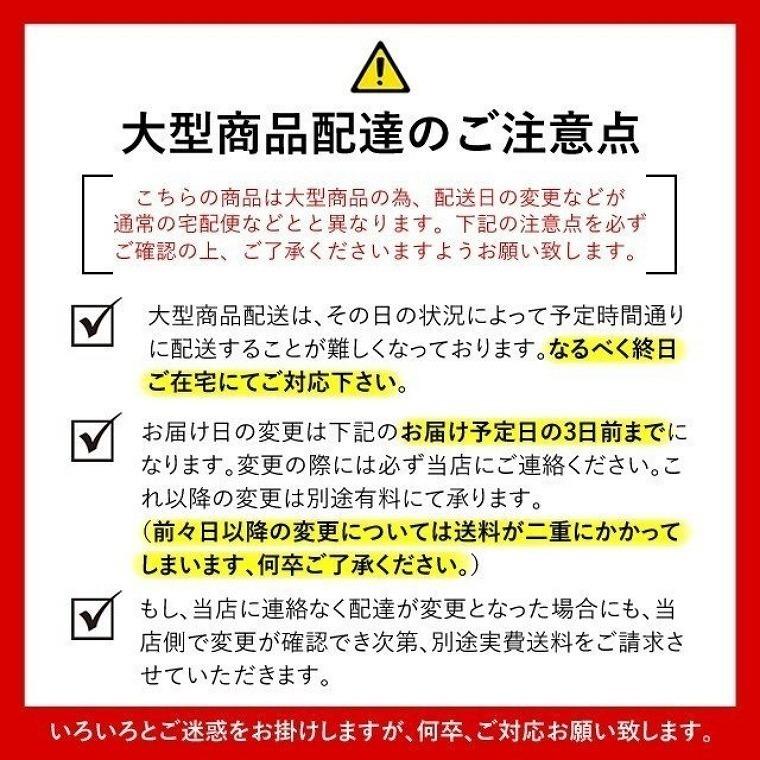 大型商品配達のご注意点

こちらの商品は大型商品の為、配送日の変更などが通常の宅配便などとと異なります。下記の注意点を必ずご確認の上、ご了承くださいますようお願い致します。

大型商品配送は、その日の状況によって予定時間通りに配送することが難しくなっております。なるべく終日ご在宅にてご対応下さい。

お届け日の変更は下記のお届け予定日の3日前までになります。変更の際には必ず当店にご連絡ください。これ以降の変更は別途有料にて承ります。
（前々日以降の変更については送料が二重にかかってしまいます、何卒ご了承ください。）

もし、当店に連絡なく配達が変更となった場合にも、当店側で変更が確認でき次第、別途実費送料をご請求させていただきます。

いろいろとご迷惑をお掛けしますが、何卒、ご対応お願い致します。